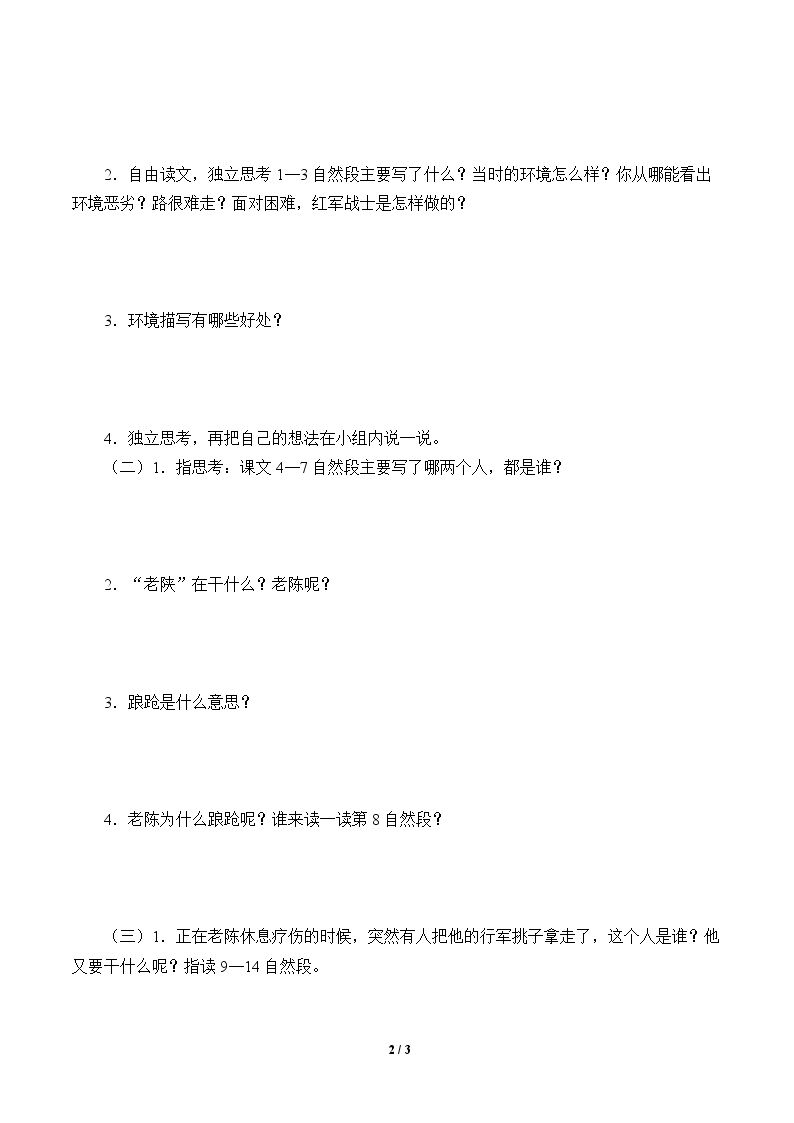 2．自由读文，独立思考1—3自然段主要写了什么？当时的环境怎么样？你从哪能看出环境恶劣？路很难走？面对困难，红军战士是怎样做的？

3．环境描写有哪些好处？

4．独立思考，再把自己的想法在小组内说一说。

（二）1．指思考：课文4—7自然段主要写了哪两个人，都是谁？

2．“老陕”在干什么？老陈呢？

3．踉跄是什么意思？

4．老陈为什么踉跄呢？谁来读一读第8自然段？

（三）1．正在老陈休息疗伤的时候，突然有人把他的行军挑子拿走了，这个人是谁？他又要干什么呢？指读9—14自然段。

2 / 3